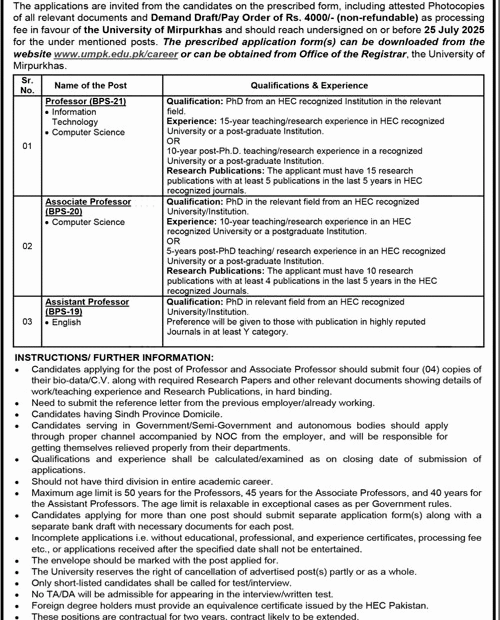 The applications are invited from the candidates on the prescribed form, including attested Photocopies of all relevant documents and Demand Draft/Pay Order of Rs. 4000/- (non-refundable) as processing fee in favour of the University of Mirpurkhas and should reach undersigned on or before 25 July 2025 for the under mentioned posts. The prescribed application form(s) can be downloaded from the website www.umpk.edu.pk/career or can be obtained from Office of the Registrar, the University of Mirpurkhas.

| Sr. No. | Name of the Post | Qualifications & Experience |
|---|---|---|
| 01 | Professor (BPS-21) • Information Technology • Computer Science | Qualification: PhD from an HEC recognized Institution in the relevant field. Experience: 15-year teaching/research experience in HEC recognized University or a post-graduate Institution. OR 10-year post-Ph.D. teaching/research experience in a recognized University or a post-graduate Institution. Research Publications: The applicant must have 15 research publications with at least 5 publications in the last 5 years in HEC recognized journals. |
| 02 | Associate Professor (BPS-20) • Computer Science | Qualification: PhD in the relevant field from an HEC recognized University/Institution. Experience: 10-year teaching/research experience in an HEC recognized University or a postgraduate Institution. OR 5-years post-PhD teaching/ research experience in an HEC recognized University or a post-graduate Institution. Research Publications: The applicant must have 10 research publications with at least 4 publications in the last 5 years in the HEC recognized Journals. |
| 03 | Assistant Professor (BPS-19) • English | Qualification: PhD in relevant field from an HEC recognized University/Institution. Preference will be given to those with publication in highly reputed Journals in at least Y category. |

INSTRUCTIONS/ FURTHER INFORMATION:
• Candidates applying for the post of Professor and Associate Professor should submit four (04) copies of their bio-data/C.V. along with required Research Papers and other relevant documents showing details of work/teaching experience and Research Publications, in hard binding.
• Need to submit the reference letter from the previous employer/already working.
• Candidates having Sindh Province Domicile.
• Candidates serving in Government/Semi-Government and autonomous bodies should apply through proper channel accompanied by NOC from the employer, and will be responsible for getting themselves relieved properly from their departments.
• Qualifications and experience shall be calculated/examined as on closing date of submission of applications.
• Should not have third division in entire academic career.
• Maximum age limit is 50 years for the Professors, 45 years for the Associate Professors, and 40 years for the Assistant Professors. The age limit is relaxable in exceptional cases as per Government rules.
• Candidates applying for more than one post should submit separate application form(s) along with a separate bank draft with necessary documents for each post.
• Incomplete applications i.e. without educational, professional, and experience certificates, processing fee etc., or applications received after the specified date shall not be entertained.
• The envelope should be marked with the post applied for.
• The University reserves the right of cancellation of advertised post(s) partly or as a whole.
• Only short-listed candidates shall be called for test/interview.
• No TA/DA will be admissible for appearing in the interview/written test.
• Foreign degree holders must provide an equivalence certificate issued by the HEC Pakistan.
• These positions are contractual for two years, contract likely to be extended.